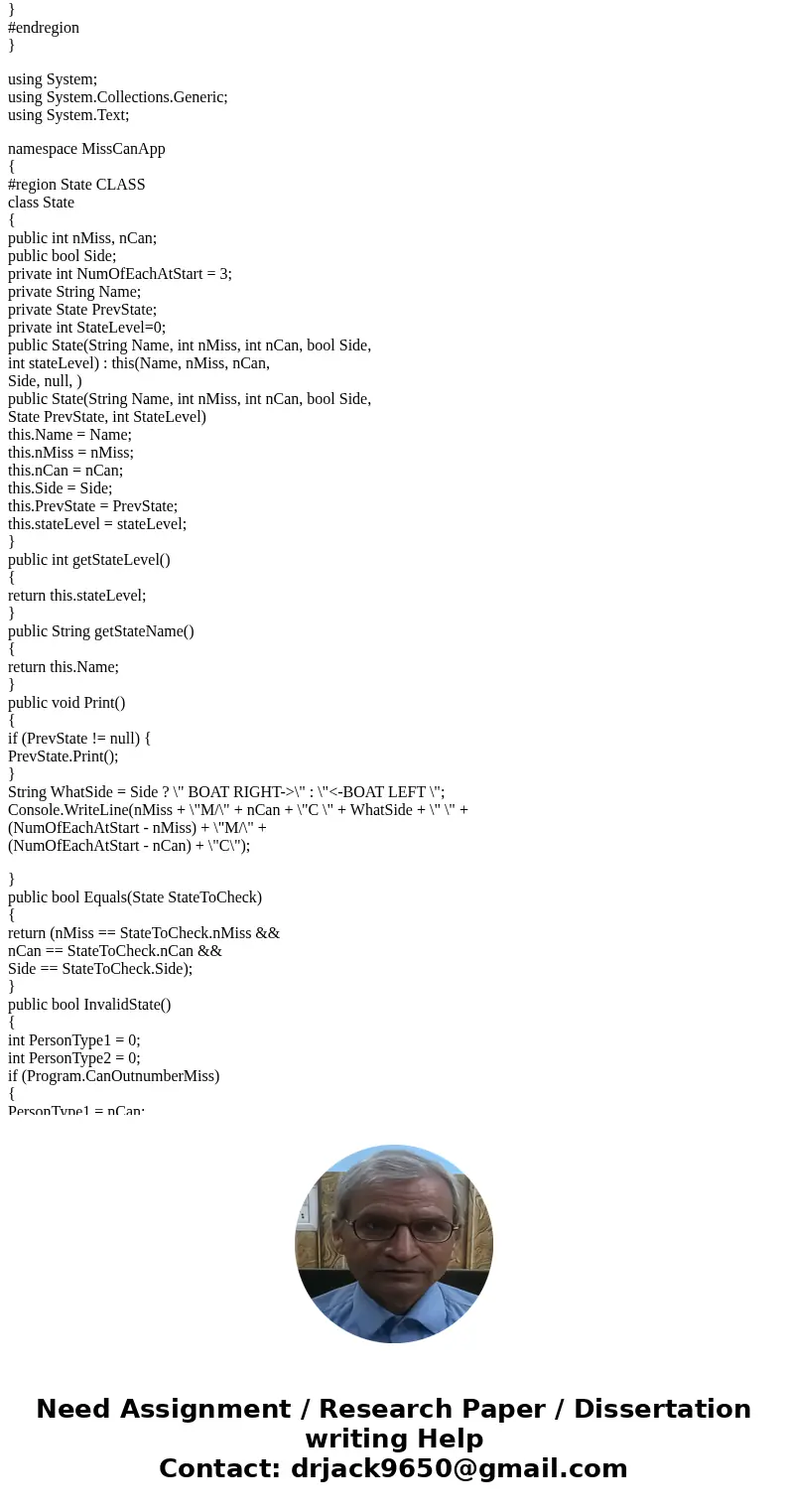 }
#endregion
}

using System;
using System.Collections.Generic;
using System.Text;

namespace MissCanApp
{
#region State CLASS
class State
{
public int nMiss, nCan;
public bool Side;
private int NumOfEachAtStart = 3;
private String Name;
private State PrevState;
private int StateLevel=0;
public State(String Name, int nMiss, int nCan, bool Side,
int stateLevel) : this(Name, nMiss, nCan,
Side, null, )
public State(String Name, int nMiss, int nCan, bool Side,
State PrevState, int StateLevel)
this.Name = Name;
this.nMiss = nMiss;
this.nCan = nCan;
this.Side = Side;
this.PrevState = PrevState;
this.stateLevel = stateLevel;
}
public int getStateLevel()
{
return this.stateLevel;
}
public String getStateName()
{
return this.Name;
}
public void Print()
{
if (PrevState != null) {
PrevState.Print();
}
String WhatSide = Side ? \" BOAT RIGHT->\" : \"<-BOAT LEFT \";
Console.WriteLine(nMiss + \"M/\" + nCan + \"C \" + WhatSide + \" \" +
(NumOfEachAtStart - nMiss) + \"M/\" +
(NumOfEachAtStart - nCan) + \"C\");

}
public bool Equals(State StateToCheck)
{
return (nMiss == StateToCheck.nMiss &&
nCan == StateToCheck.nCan &&
Side == StateToCheck.Side);
}
public bool InvalidState()
{
int PersonType1 = 0;
int PersonType2 = 0;
if (Program.CanOutnumberMiss)
{
PersonType1 = nCan;

Need Assignment / Research Paper / Dissertation writing Help
Contact: drjack9650@gmail.com